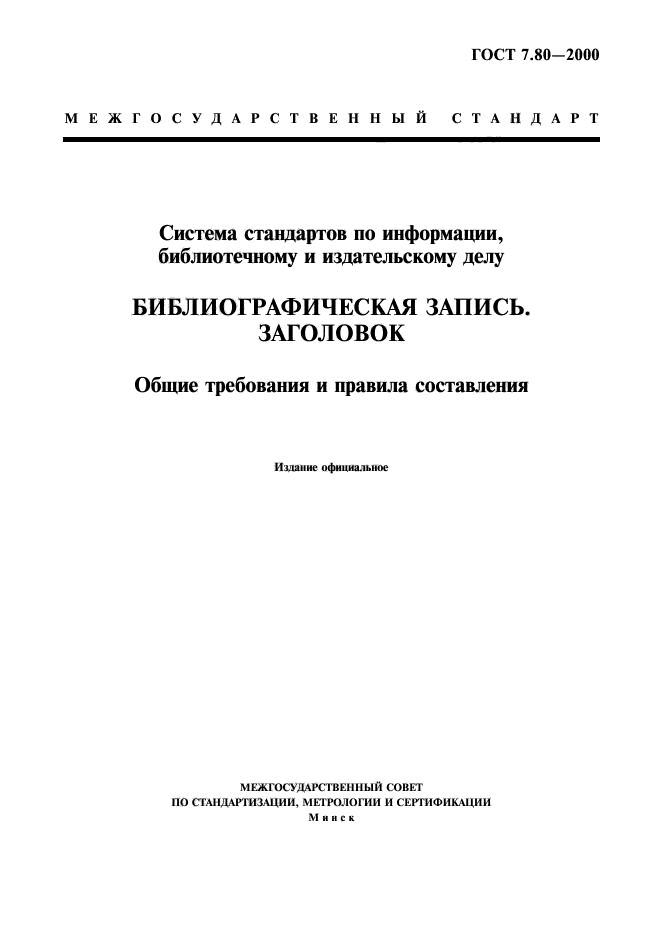 ГОСТ 7.80—2000

МЕЖГОСУДАРСТВЕННЫЙ СТАНДАРТ

Система стандартов по информации, библиотечному и издательскому делу

БИБЛИОГРАФИЧЕСКАЯ ЗАПИСЬ. ЗАГОЛОВОК

Общие требования и правила составления

Издание официальное

МЕЖГОСУДАРСТВЕННЫЙ СОВЕТ
ПО СТАНДАРТИЗАЦИИ, МЕТРОЛОГИИ И СЕРТИФИКАЦИИ
Минск